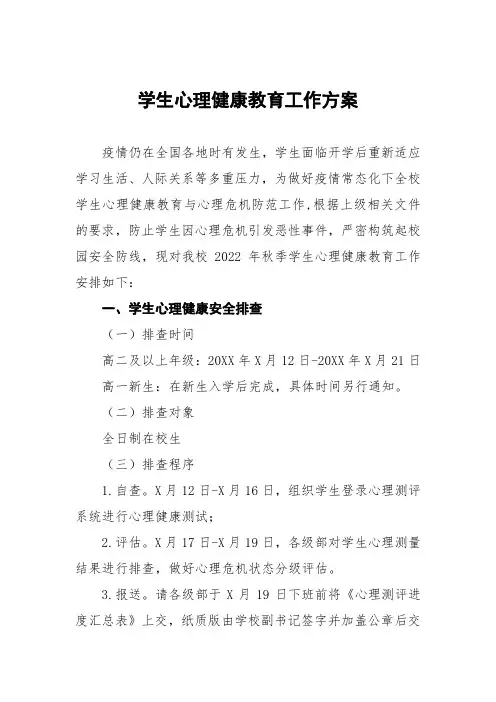 学生心理健康教育工作方案

疫情仍在全国各地时有发生，学生面临开学后重新适应学习生活、人际关系等多重压力，为做好疫情常态化下全校学生心理健康教育与心理危机防范工作，根据上级相关文件的要求，防止学生因心理危机引发恶性事件，严密构筑起校园安全防线，现对我校 2022 年秋季学生心理健康教育工作安排如下：

一、学生心理健康安全排查

（一）排查时间

高二及以上年级：20XX 年 X 月 12 日-20XX 年 X 月 21 日

高一新生：在新生入学后完成，具体时间另行通知。

（二）排查对象

全日制在校生

（三）排查程序

1.自查。X 月 12 日-X 月 16 日，组织学生登录心理测评系统进行心理健康测试；

2.评估。X 月 17 日-X 月 19 日，各级部对学生心理测量结果进行排查，做好心理危机状态分级评估。

3.报送。请各级部于 X 月 19 日下班前将《心理测评进度汇总表》上交，纸质版由学校副书记签字并加盖公章后交